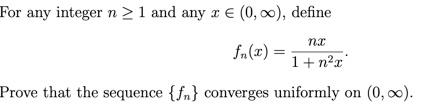 For any integer $n \geq 1$ and any $x \in (0, \infty)$, define

$$f_n(x) = \frac{nx}{1 + n^2 x}.$$

Prove that the sequence $\{f_n\}$ converges uniformly on $(0, \infty)$.